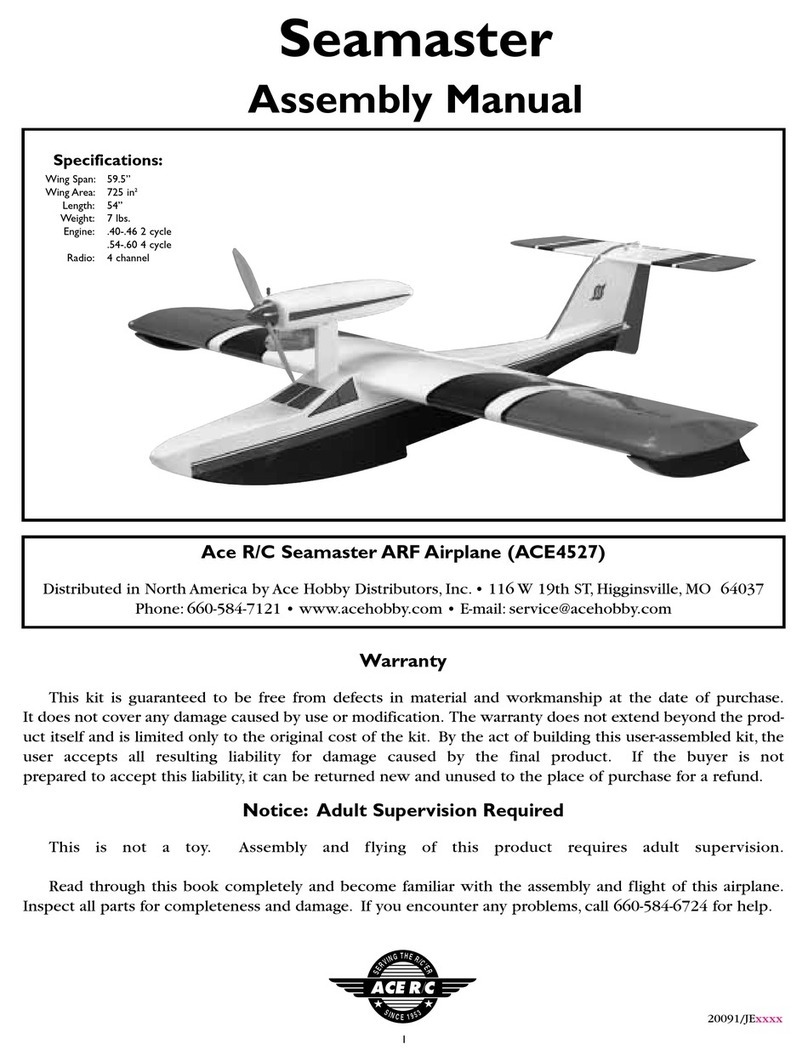 Seamaster
Assembly Manual

Specifications:
Wing Span: 59.5"
Wing Area: 725 in$^2$
Length: 54"
Weight: 7 lbs.
Engine: .40-.46 2 cycle
.54-.60 4 cycle
Radio: 4 channel

Ace R/C Seamaster ARF Airplane (ACE4527)

Distributed in North America by Ace Hobby Distributors, Inc. • 116 W 19th ST, Higginsville, MO 64037
Phone: 660-584-7121 • www.acehobby.com • E-mail: service@acehobby.com

Warranty

This kit is guaranteed to be free from defects in material and workmanship at the date of purchase. It does not cover any damage caused by use or modification. The warranty does not extend beyond the product itself and is limited only to the original cost of the kit. By the act of building this user-assembled kit, the user accepts all resulting liability for damage caused by the final product. If the buyer is not prepared to accept this liability, it can be returned new and unused to the place of purchase for a refund.

Notice: Adult Supervision Required

This is not a toy. Assembly and flying of this product requires adult supervision.

Read through this book completely and become familiar with the assembly and flight of this airplane. Inspect all parts for completeness and damage. If you encounter any problems, call 660-584-6724 for help.

SERVING THE R/C'ER
ACE R/C
SINCE 1953

20091/JExxxx

1